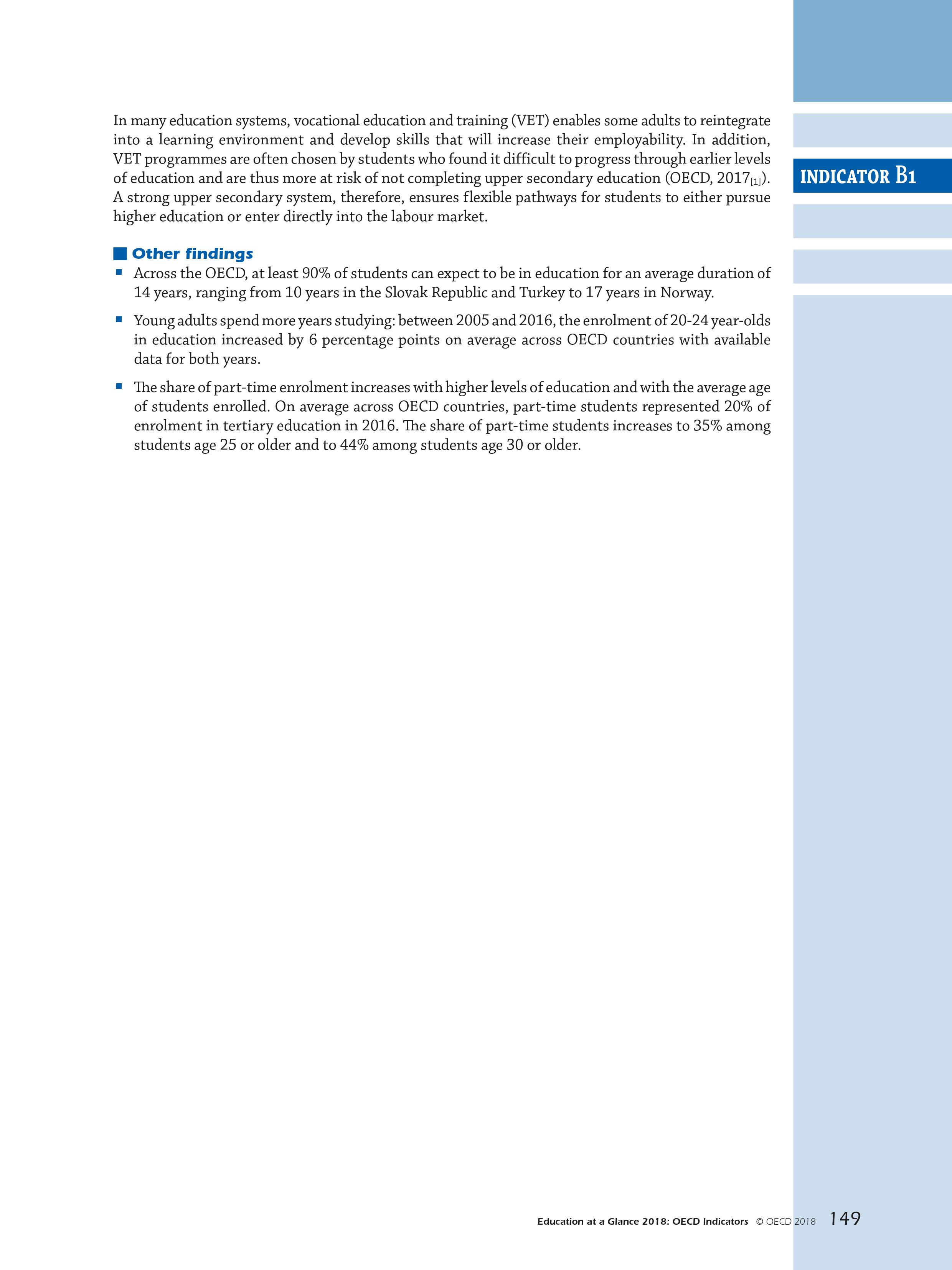 In many education systems, vocational education and training (VET) enables some adults to reintegrate into a learning environment and develop skills that will increase their employability. In addition, VET programmes are often chosen by students who found it difficult to progress through earlier levels of education and are thus more at risk of not completing upper secondary education (OECD, 2017$_{[1]}$). A strong upper secondary system, therefore, ensures flexible pathways for students to either pursue higher education or enter directly into the labour market.

INDICATOR B1

Other findings

▪ Across the OECD, at least 90% of students can expect to be in education for an average duration of 14 years, ranging from 10 years in the Slovak Republic and Turkey to 17 years in Norway.

▪ Young adults spend more years studying: between 2005 and 2016, the enrolment of 20-24 year-olds in education increased by 6 percentage points on average across OECD countries with available data for both years.

▪ The share of part-time enrolment increases with higher levels of education and with the average age of students enrolled. On average across OECD countries, part-time students represented 20% of enrolment in tertiary education in 2016. The share of part-time students increases to 35% among students age 25 or older and to 44% among students age 30 or older.

Education at a Glance 2018: OECD Indicators © OECD 2018 149